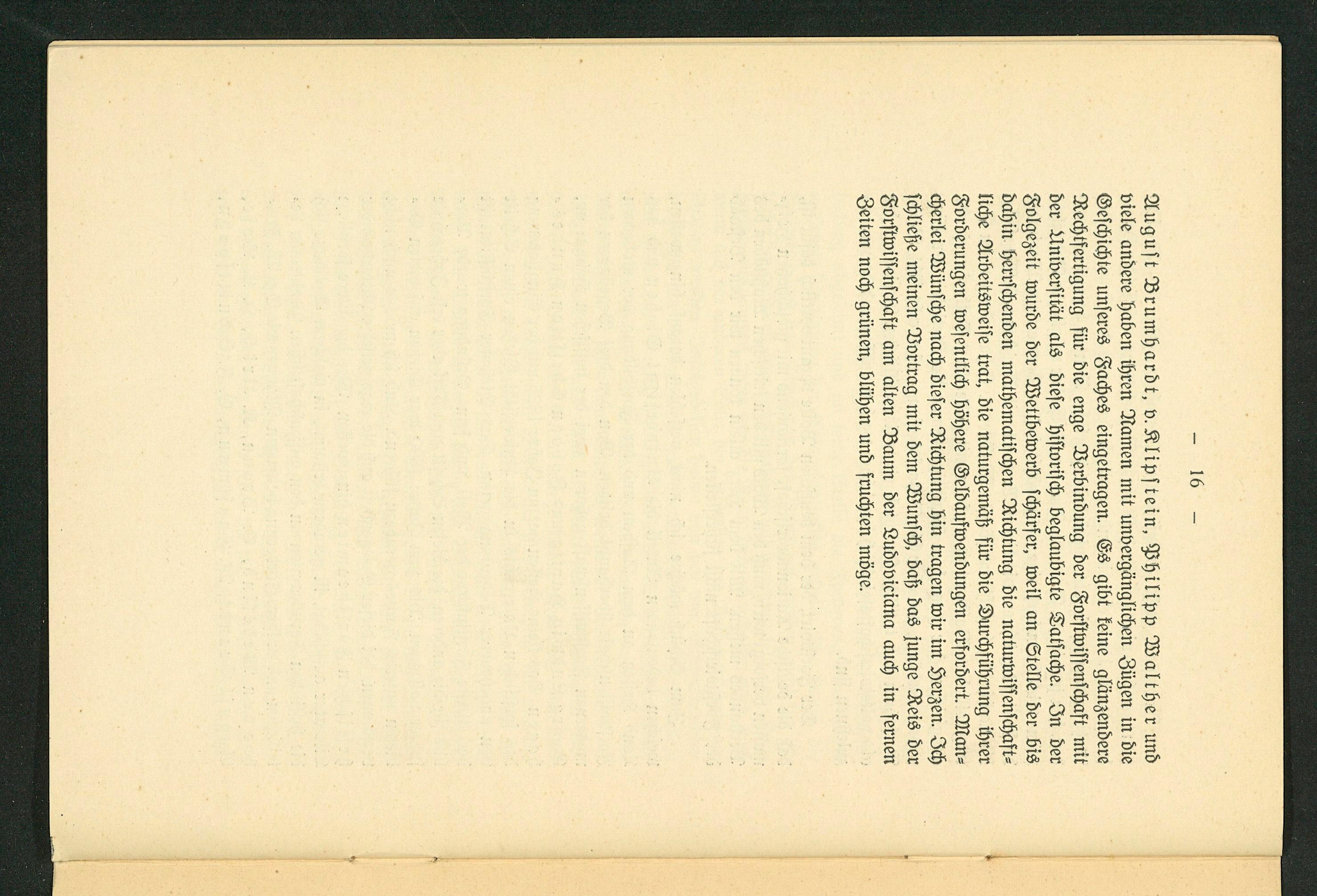 — 16 —

August Brumhardt, v. Klipstein, Philipp Walther und viele andere haben ihren Namen mit unvergänglichen Zügen in die Geschichte unseres Faches eingetragen. Es gibt keine glänzendere Rechtfertigung für die enge Verbindung der Forstwissenschaft mit der Universität als diese historisch beglaubigte Tatsache. In der Folgezeit wurde der Wettbewerb schärfer, weil an Stelle der bis dahin herrschenden mathematischen Richtung die naturwissenschaftliche Arbeitsweise trat, die naturgemäß für die Durchführung ihrer Forderungen wesentlich höhere Geldaufwendungen erfordert. Mancherlei Wünsche nach dieser Richtung hin tragen wir im Herzen. Ich schließe meinen Vortrag mit dem Wunsch, daß das junge Reis der Forstwissenschaft am alten Baum der Ludoviciana auch in fernen Zeiten noch grünen, blühen und fruchten möge.